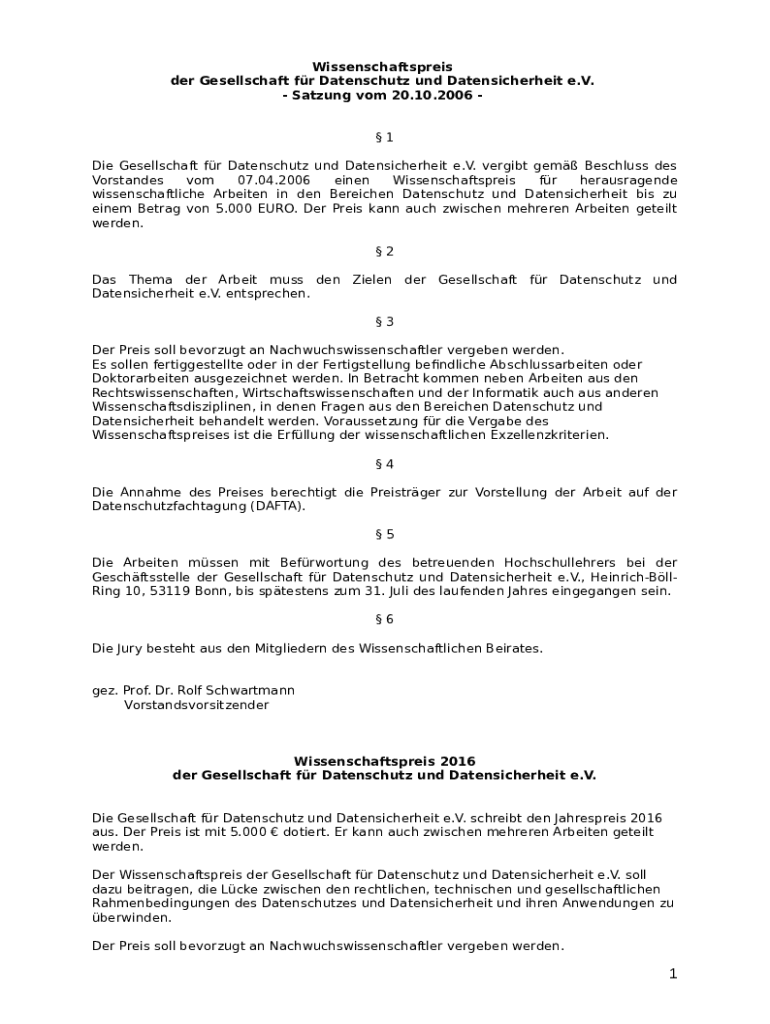 Wissenschaftspreis
der Gesellschaft für Datenschutz und Datensicherheit e.V.
- Satzung vom 20.10.2006 -

§ 1

Die Gesellschaft für Datenschutz und Datensicherheit e.V. vergibt gemäß Beschluss des Vorstandes vom 07.04.2006 einen Wissenschaftspreis für herausragende wissenschaftliche Arbeiten in den Bereichen Datenschutz und Datensicherheit bis zu einem Betrag von 5.000 EURO. Der Preis kann auch zwischen mehreren Arbeiten geteilt werden.

§ 2

Das Thema der Arbeit muss den Zielen der Gesellschaft für Datenschutz und Datensicherheit e.V. entsprechen.

§ 3

Der Preis soll bevorzugt an Nachwuchswissenschaftler vergeben werden.
Es sollen fertiggestellte oder in der Fertigstellung befindliche Abschlussarbeiten oder Doktorarbeiten ausgezeichnet werden. In Betracht kommen neben Arbeiten aus den Rechtswissenschaften, Wirtschaftswissenschaften und der Informatik auch aus anderen Wissenschaftsdisziplinen, in denen Fragen aus den Bereichen Datenschutz und Datensicherheit behandelt werden. Voraussetzung für die Vergabe des Wissenschaftspreises ist die Erfüllung der wissenschaftlichen Exzellenzkriterien.

§ 4

Die Annahme des Preises berechtigt die Preisträger zur Vorstellung der Arbeit auf der Datenschutzfachtagung (DAFTA).

§ 5

Die Arbeiten müssen mit Befürwortung des betreuenden Hochschullehrers bei der Geschäftsstelle der Gesellschaft für Datenschutz und Datensicherheit e.V., Heinrich-Böll-Ring 10, 53119 Bonn, bis spätestens zum 31. Juli des laufenden Jahres eingegangen sein.

§ 6

Die Jury besteht aus den Mitgliedern des Wissenschaftlichen Beirates.

gez. Prof. Dr. Rolf Schwartmann
Vorstandsvorsitzender

Wissenschaftspreis 2016
der Gesellschaft für Datenschutz und Datensicherheit e.V.

Die Gesellschaft für Datenschutz und Datensicherheit e.V. schreibt den Jahrespreis 2016 aus. Der Preis ist mit 5.000 € dotiert. Er kann auch zwischen mehreren Arbeiten geteilt werden.

Der Wissenschaftspreis der Gesellschaft für Datenschutz und Datensicherheit e.V. soll dazu beitragen, die Lücke zwischen den rechtlichen, technischen und gesellschaftlichen Rahmenbedingungen des Datenschutzes und Datensicherheit und ihren Anwendungen zu überwinden.

Der Preis soll bevorzugt an Nachwuchswissenschaftler vergeben werden.

1